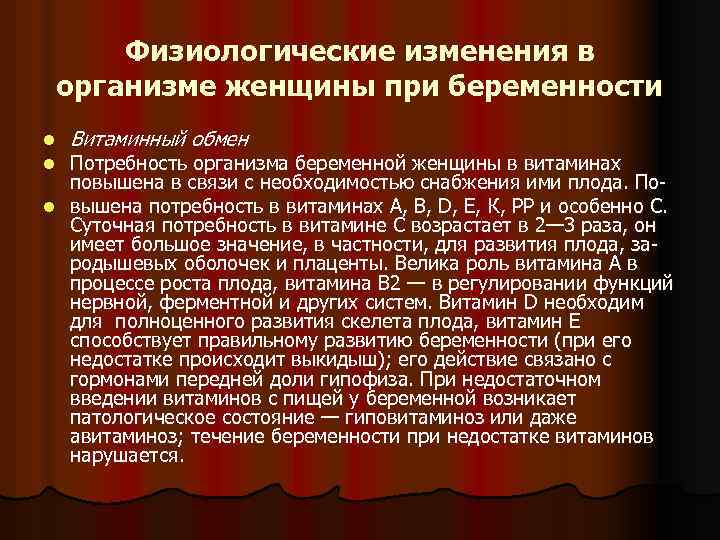 Физиологические изменения в организме женщины при беременности

- Витаминный обмен
- Потребность организма беременной женщины в витаминах повышена в связи с необходимостью снабжения ими плода. По-
- вышена потребность в витаминах А, В, D, Е, К, РР и особенно С. Суточная потребность в витамине С возрастает в 2—3 раза, он имеет большое значение, в частности, для развития плода, зародышевых оболочек и плаценты. Велика роль витамина А в процессе роста плода, витамина В2 — в регулировании функций нервной, ферментной и других систем. Витамин D необходим для полноценного развития скелета плода, витамин Е способствует правильному развитию беременности (при его недостатке происходит выкидыш); его действие связано с гормонами передней доли гипофиза. При недостаточном введении витаминов с пищей у беременной возникает патологическое состояние — гиповитаминоз или даже авитаминоз; течение беременности при недостатке витаминов нарушается.